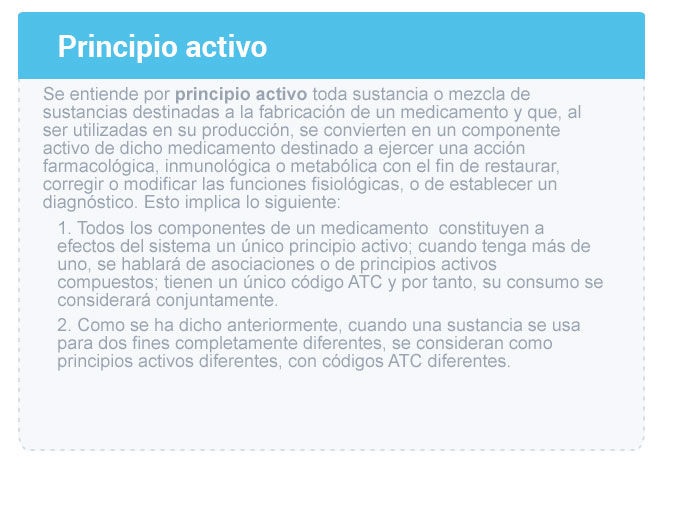 Principio activo

Se entiende por principio activo toda sustancia o mezcla de sustancias destinadas a la fabricación de un medicamento y que, al ser utilizadas en su producción, se convierten en un componente activo de dicho medicamento destinado a ejercer una acción farmacológica, inmunológica o metabólica con el fin de restaurar, corregir o modificar las funciones fisiológicas, o de establecer un diagnóstico. Esto implica lo siguiente:

1. Todos los componentes de un medicamento constituyen a efectos del sistema un único principio activo; cuando tenga más de uno, se hablará de asociaciones o de principios activos compuestos; tienen un único código ATC y por tanto, su consumo se considerará conjuntamente.

2. Como se ha dicho anteriormente, cuando una sustancia se usa para dos fines completamente diferentes, se consideran como principios activos diferentes, con códigos ATC diferentes.